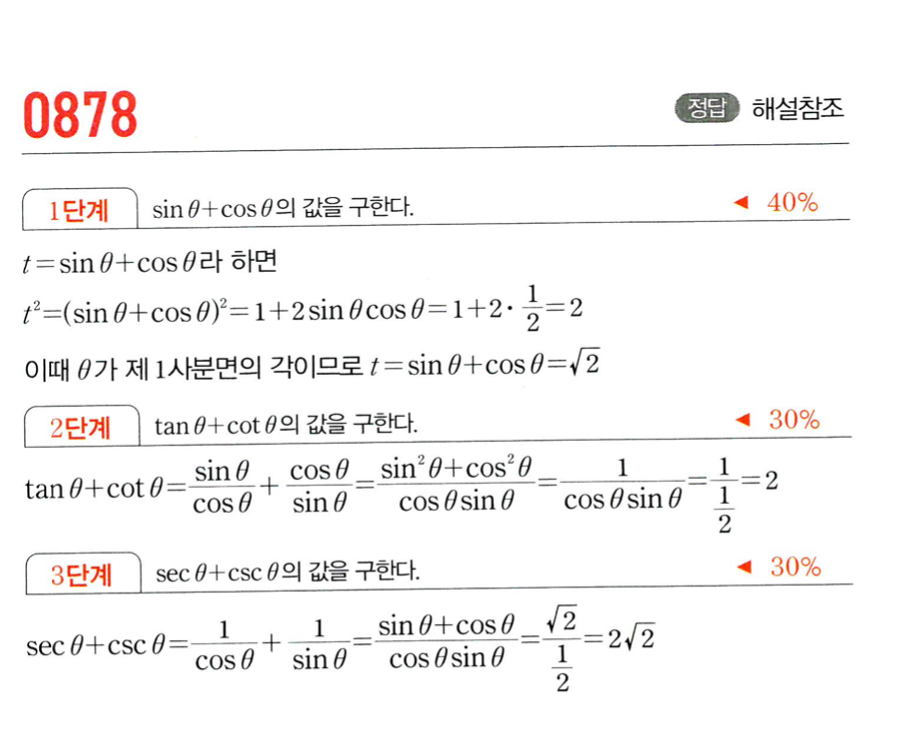 0878

정답 해설참조

1단계 $\sin\theta+\cos\theta$의 값을 구한다. ◀ 40%

$t=\sin\theta+\cos\theta$라 하면

$t^2=(\sin\theta+\cos\theta)^2=1+2\sin\theta\cos\theta=1+2\cdot\frac{1}{2}=2$

이때 $\theta$가 제 1사분면의 각이므로 $t=\sin\theta+\cos\theta=\sqrt{2}$

2단계 $\tan\theta+\cot\theta$의 값을 구한다. ◀ 30%

$\tan\theta+\cot\theta=\frac{\sin\theta}{\cos\theta}+\frac{\cos\theta}{\sin\theta}=\frac{\sin^2\theta+\cos^2\theta}{\cos\theta\sin\theta}=\frac{1}{\cos\theta\sin\theta}=\frac{1}{\frac{1}{2}}=2$

3단계 $\sec\theta+\csc\theta$의 값을 구한다. ◀ 30%

$\sec\theta+\csc\theta=\frac{1}{\cos\theta}+\frac{1}{\sin\theta}=\frac{\sin\theta+\cos\theta}{\cos\theta\sin\theta}=\frac{\sqrt{2}}{\frac{1}{2}}=2\sqrt{2}$